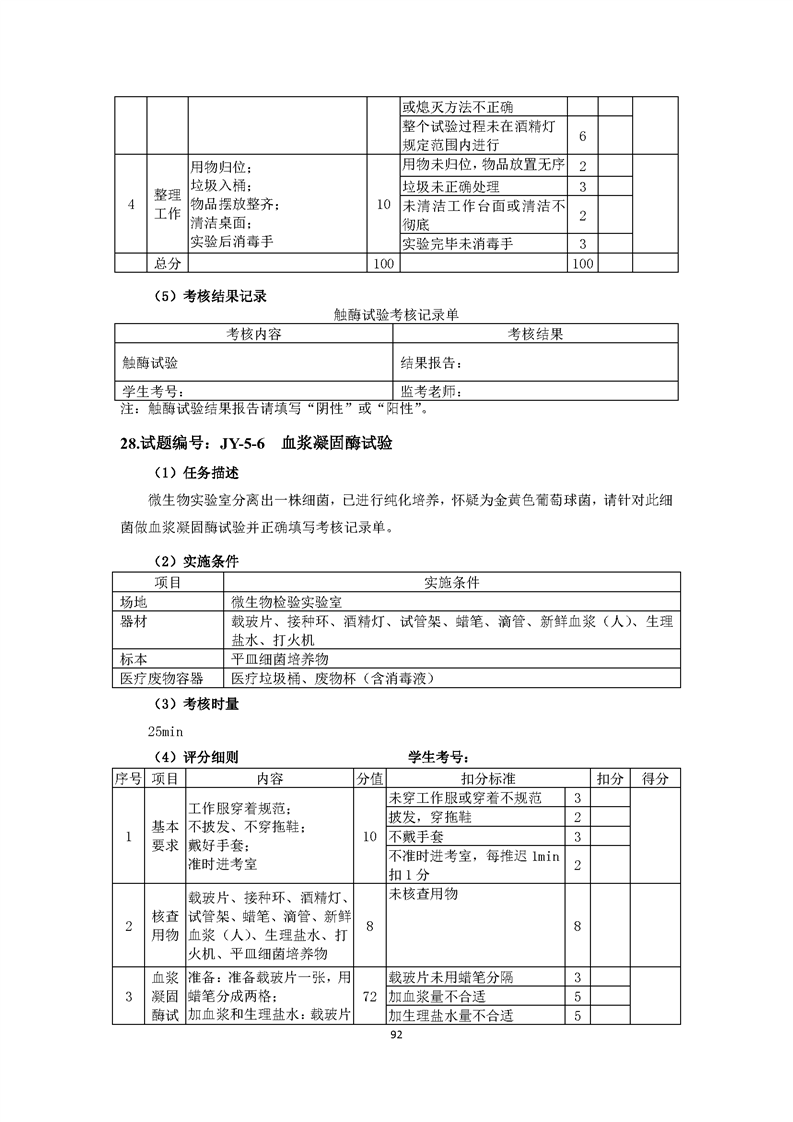 |  |  |  |  | 或熄灭方法不正确 |  |  |  |
|---|---|---|---|---|---|---|---|
|  |  |  |  | 整个试验过程未在酒精灯规定范围内进行 | 6 |  |  |
| 4 | 整理工作 | 用物归位；垃圾入桶；物品摆放整齐；清洁桌面；实验后消毒手 | 10 | 用物未归位，物品放置无序 | 2 |  |  |
|  |  |  |  | 垃圾未正确处理 | 3 |  |  |
|  |  |  |  | 未清洁工作台面或清洁不彻底 | 2 |  |  |
|  |  |  |  | 实验完毕未消毒手 | 3 |  |  |
|  | 总分 |  | 100 |  | 100 |  |  |

（5）考核结果记录

触酶试验考核记录单

| 考核内容 | 考核结果 |
|---|---|
| 触酶试验 | 结果报告： |
| 学生考号： | 监考老师： |

注：触酶试验结果报告请填写“阴性”或“阳性”。

28.试题编号：JY-5-6　血浆凝固酶试验

（1）任务描述

微生物实验室分离出一株细菌，已进行纯化培养，怀疑为金黄色葡萄球菌，请针对此细菌做血浆凝固酶试验并正确填写考核记录单。

（2）实施条件

| 项目 | 实施条件 |
|---|---|
| 场地 | 微生物检验实验室 |
| 器材 | 载玻片、接种环、酒精灯、试管架、蜡笔、滴管、新鲜血浆（人）、生理盐水、打火机 |
| 标本 | 平皿细菌培养物 |
| 医疗废物容器 | 医疗垃圾桶、废物杯（含消毒液） |

（3）考核时量

25min

（4）评分细则　　　　　　　　　　学生考号：

| 序号 | 项目 | 内容 | 分值 | 扣分标准 |  | 扣分 | 得分 |
|---|---|---|---|---|---|---|---|
| 1 | 基本要求 | 工作服穿着规范；不披发、不穿拖鞋；戴好手套；准时进考室 | 10 | 未穿工作服或穿着不规范 | 3 |  |  |
|  |  |  |  | 披发，穿拖鞋 | 2 |  |  |
|  |  |  |  | 不戴手套 | 3 |  |  |
|  |  |  |  | 不准时进考室，每推迟 1min 扣 1 分 | 2 |  |  |
| 2 | 核查用物 | 载玻片、接种环、酒精灯、试管架、蜡笔、滴管、新鲜血浆（人）、生理盐水、打火机、平皿细菌培养物 | 8 | 未核查用物 | 8 |  |  |
| 3 | 血浆凝固酶试 | 准备：准备载玻片一张，用蜡笔分成两格；加血浆和生理盐水：载玻片 | 72 | 载玻片未用蜡笔分隔 | 3 |  |  |
|  |  |  |  | 加血浆量不合适 | 5 |  |  |
|  |  |  |  | 加生理盐水量不合适 | 5 |  |  |

92